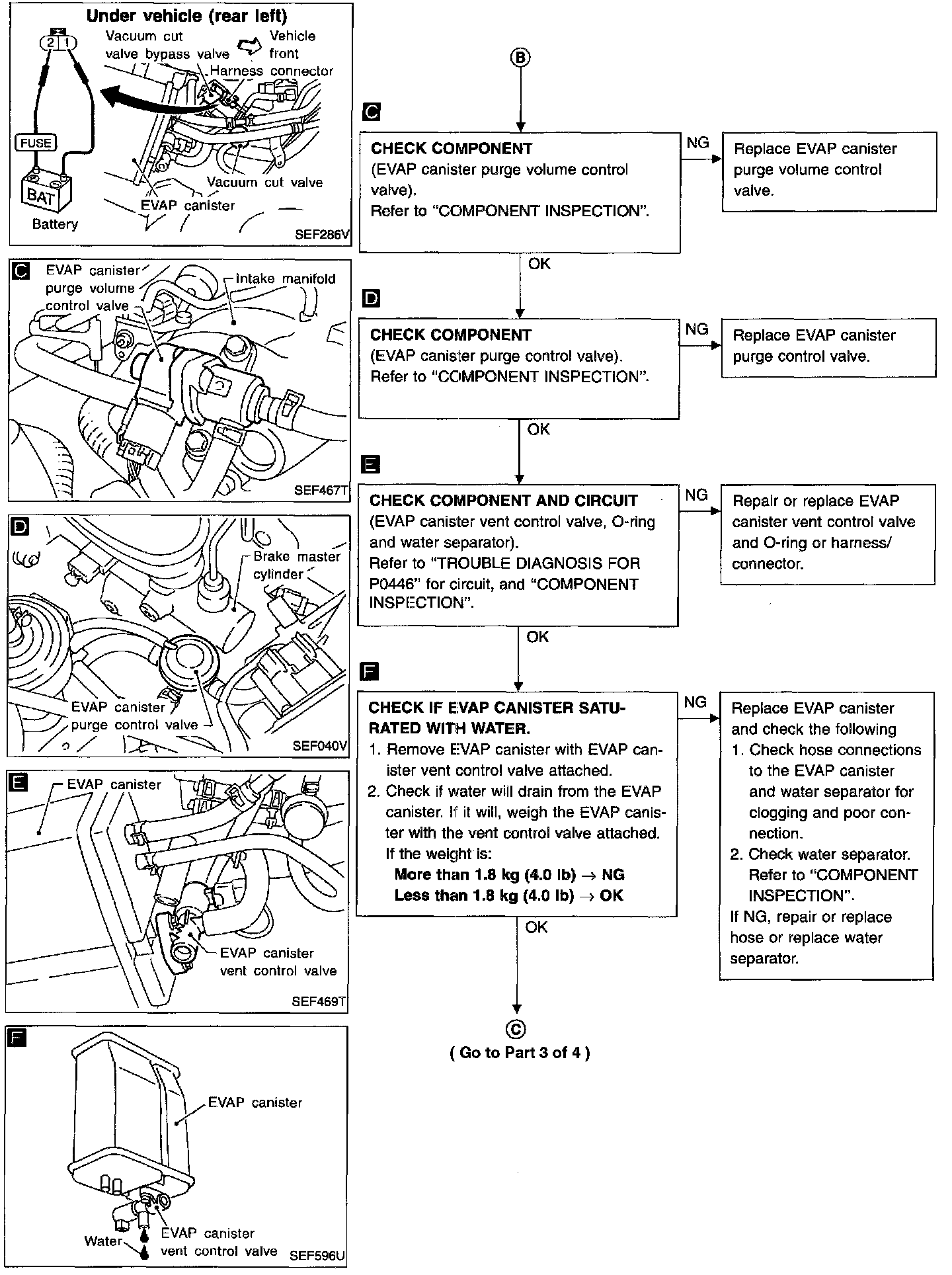 Under vehicle (rear left)

2 1

Vacuum cut valve bypass valve

Vehicle front

Harness connector

FUSE

BAT

Battery

Vacuum cut valve

EVAP canister

SEF286V

C

EVAP canister purge volume control valve

Intake manifold

SEF467T

D

Brake master cylinder

EVAP canister purge control valve

SEF040V

E

EVAP canister

EVAP canister vent control valve

SEF469T

F

EVAP canister

Water

EVAP canister vent control valve

SEF596U

B

C

CHECK COMPONENT
(EVAP canister purge volume control valve).
Refer to "COMPONENT INSPECTION".

NG

Replace EVAP canister purge volume control valve.

OK

D

CHECK COMPONENT
(EVAP canister purge control valve).
Refer to "COMPONENT INSPECTION".

NG

Replace EVAP canister purge control valve.

OK

E

CHECK COMPONENT AND CIRCUIT
(EVAP canister vent control valve, O-ring and water separator).
Refer to "TROUBLE DIAGNOSIS FOR P0446" for circuit, and "COMPONENT INSPECTION".

NG

Repair or replace EVAP canister vent control valve and O-ring or harness/connector.

OK

F

CHECK IF EVAP CANISTER SATURATED WITH WATER.
1. Remove EVAP canister with EVAP canister vent control valve attached.
2. Check if water will drain from the EVAP canister. If it will, weigh the EVAP canister with the vent control valve attached.
If the weight is:
More than 1.8 kg (4.0 lb) → NG
Less than 1.8 kg (4.0 lb) → OK

NG

Replace EVAP canister and check the following
1. Check hose connections to the EVAP canister and water separator for clogging and poor connection.
2. Check water separator. Refer to "COMPONENT INSPECTION".
If NG, repair or replace hose or replace water separator.

OK

C

( Go to Part 3 of 4 )